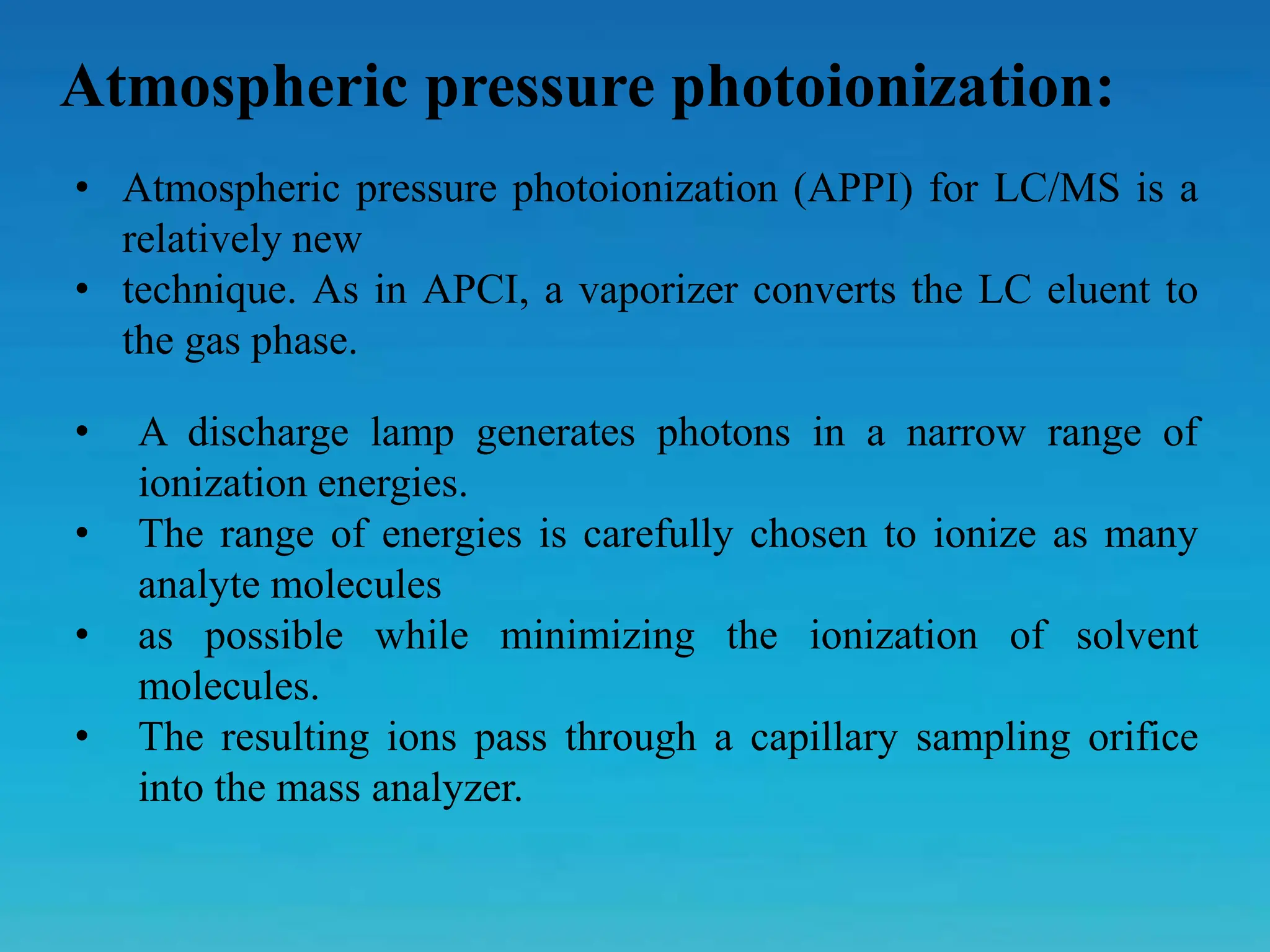 Atmospheric pressure photoionization:

• Atmospheric pressure photoionization (APPI) for LC/MS is a relatively new
• technique. As in APCI, a vaporizer converts the LC eluent to the gas phase.

• A discharge lamp generates photons in a narrow range of ionization energies.
• The range of energies is carefully chosen to ionize as many analyte molecules
• as possible while minimizing the ionization of solvent molecules.
• The resulting ions pass through a capillary sampling orifice into the mass analyzer.